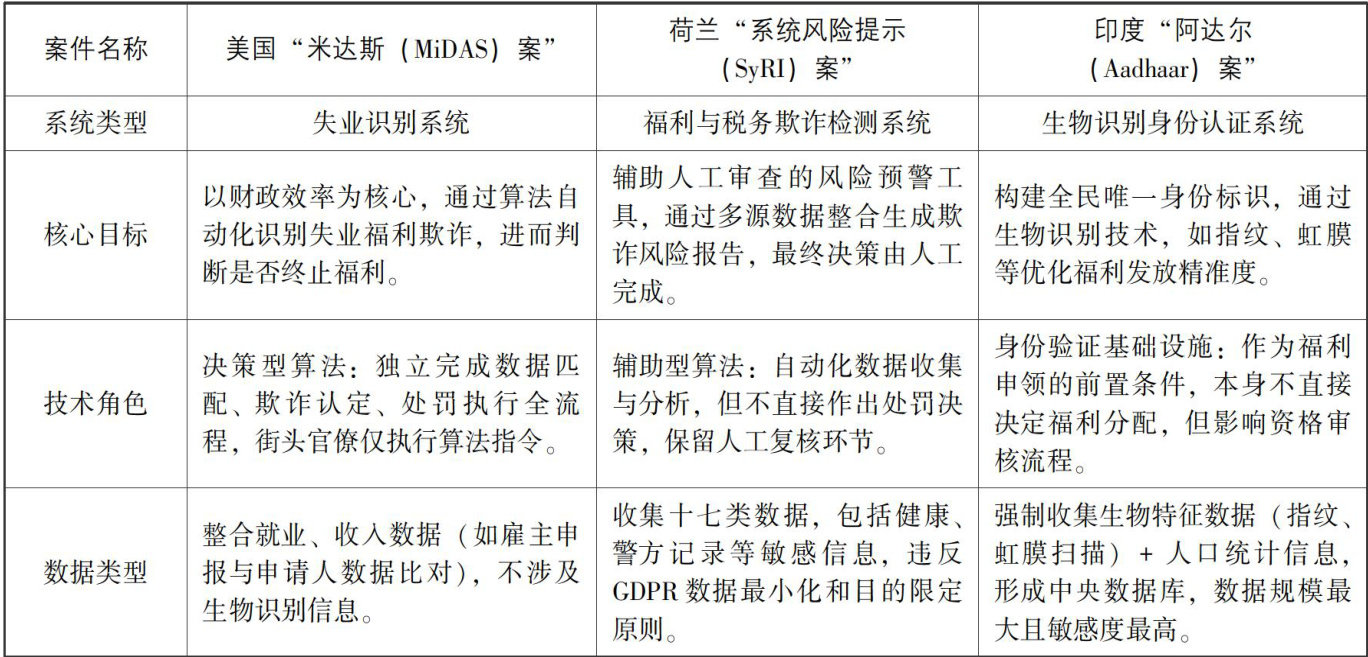 | 案件名称 | 美国“米达斯（MiDAS）案” | 荷兰“系统风险提示（SyRI）案” | 印度“阿达尔（Aadhaar）案” |
|---|---|---|---|
| 系统类型 | 失业识别系统 | 福利与税务欺诈检测系统 | 生物识别身份认证系统 |
| 核心目标 | 以财政效率为核心，通过算法自动化识别失业福利欺诈，进而判断是否终止福利。 | 辅助人工审查的风险预警工具，通过多源数据整合生成欺诈风险报告，最终决策由人工完成。 | 构建全民唯一身份标识，通过生物识别技术，如指纹、虹膜等优化福利发放精准度。 |
| 技术角色 | 决策型算法：独立完成数据匹配、欺诈认定、处罚执行全流程，街头官僚仅执行算法指令。 | 辅助型算法：自动化数据收集与分析，但不直接作出处罚决策，保留人工复核环节。 | 身份验证基础设施：作为福利申领的前置条件，本身不直接决定福利分配，但影响资格审核流程。 |
| 数据类型 | 整合就业、收入数据（如雇主申报与申请人数据比对），不涉及生物识别信息。 | 收集十七类数据，包括健康、警方记录等敏感信息，违反GDPR数据最小化和目的限定原则。 | 强制收集生物特征数据（指纹、虹膜扫描）+人口统计信息，形成中央数据库，数据规模最大且敏感度最高。 |